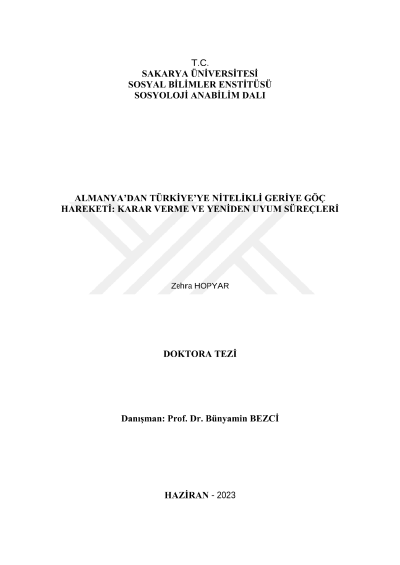 T.C.
SAKARYA ÜNİVERSİTESİ
SOSYAL BİLİMLER ENSTİTÜSÜ
SOSYOLOJİ ANABİLİM DALI

ALMANYA'DAN TÜRKİYE'YE NİTELİKLİ GERİYE GÖÇ HAREKETİ: KARAR VERME VE YENİDEN UYUM SÜREÇLERİ

Zehra HOPYAR

DOKTORA TEZİ

Danışman: Prof. Dr. Bünyamin BEZCİ

HAZİRAN - 2023